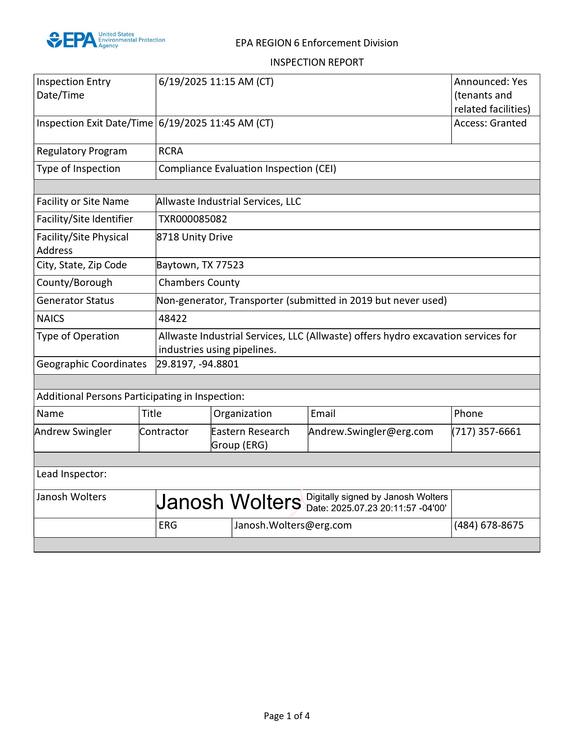 EPA United States Environmental Protection Agency

EPA REGION 6 Enforcement Division

INSPECTION REPORT

Inspection Entry Date/Time 6/19/2025 11:15 AM (CT) Announced: Yes (tenants and related facilities)

Inspection Exit Date/Time 6/19/2025 11:45 AM (CT) Access: Granted

Regulatory Program RCRA

Type of Inspection Compliance Evaluation Inspection (CEI)

Facility or Site Name Allwaste Industrial Services, LLC

Facility/Site Identifier TXR000085082

Facility/Site Physical Address 8718 Unity Drive

City, State, Zip Code Baytown, TX 77523

County/Borough Chambers County

Generator Status Non-generator, Transporter (submitted in 2019 but never used)

NAICS 48422

Type of Operation Allwaste Industrial Services, LLC (Allwaste) offers hydro excavation services for industries using pipelines.

Geographic Coordinates 29.8197, -94.8801

Additional Persons Participating in Inspection:

| Name | Title | Organization | Email | Phone |
|---|---|---|---|---|
| Andrew Swingler | Contractor | Eastern Research Group (ERG) | Andrew.Swingler@erg.com | (717) 357-6661 |

Lead Inspector:

Janosh Wolters Janosh Wolters Digitally signed by Janosh Wolters Date: 2025.07.23 20:11:57 -04'00'

ERG Janosh.Wolters@erg.com (484) 678-8675

Page 1 of 4